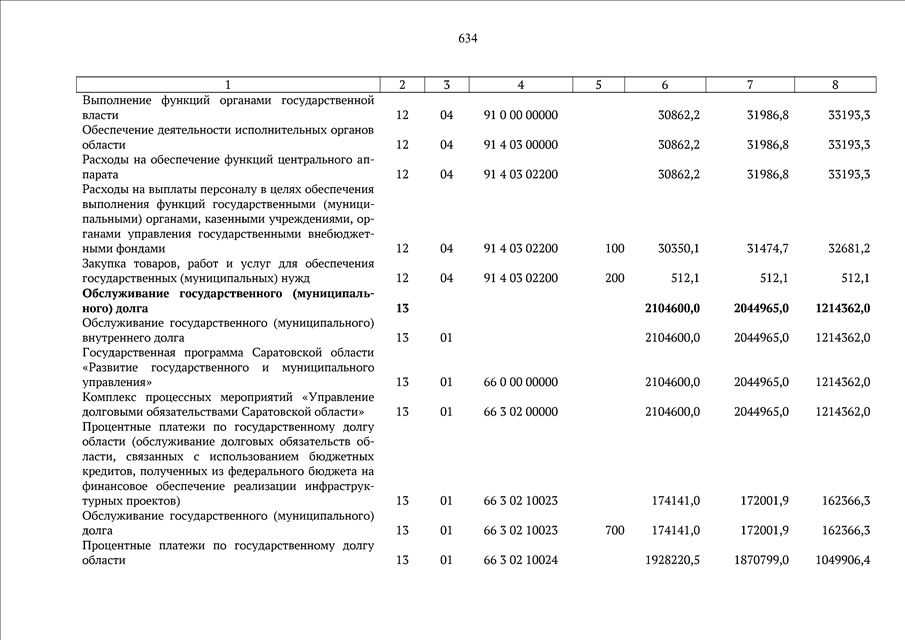 634

| 1 | 2 | 3 | 4 | 5 | 6 | 7 | 8 |
|---|---|---|---|---|---|---|---|
| Выполнение функций органами государственной власти | 12 | 04 | 91 0 00 00000 | | 30862,2 | 31986,8 | 33193,3 |
| Обеспечение деятельности исполнительных органов области | 12 | 04 | 91 4 03 00000 | | 30862,2 | 31986,8 | 33193,3 |
| Расходы на обеспечение функций центрального аппарата | 12 | 04 | 91 4 03 02200 | | 30862,2 | 31986,8 | 33193,3 |
| Расходы на выплаты персоналу в целях обеспечения выполнения функций государственными (муниципальными) органами, казенными учреждениями, органами управления государственными внебюджетными фондами | 12 | 04 | 91 4 03 02200 | 100 | 30350,1 | 31474,7 | 32681,2 |
| Закупка товаров, работ и услуг для обеспечения государственных (муниципальных) нужд | 12 | 04 | 91 4 03 02200 | 200 | 512,1 | 512,1 | 512,1 |
| **Обслуживание государственного (муниципального) долга** | **13** | | | | **2104600,0** | **2044965,0** | **1214362,0** |
| Обслуживание государственного (муниципального) внутреннего долга | 13 | 01 | | | 2104600,0 | 2044965,0 | 1214362,0 |
| Государственная программа Саратовской области «Развитие государственного и муниципального управления» | 13 | 01 | 66 0 00 00000 | | 2104600,0 | 2044965,0 | 1214362,0 |
| Комплекс процессных мероприятий «Управление долговыми обязательствами Саратовской области» | 13 | 01 | 66 3 02 00000 | | 2104600,0 | 2044965,0 | 1214362,0 |
| Процентные платежи по государственному долгу области (обслуживание долговых обязательств области, связанных с использованием бюджетных кредитов, полученных из федерального бюджета на финансовое обеспечение реализации инфраструктурных проектов) | 13 | 01 | 66 3 02 10023 | | 174141,0 | 172001,9 | 162366,3 |
| Обслуживание государственного (муниципального) долга | 13 | 01 | 66 3 02 10023 | 700 | 174141,0 | 172001,9 | 162366,3 |
| Процентные платежи по государственному долгу области | 13 | 01 | 66 3 02 10024 | | 1928220,5 | 1870799,0 | 1049906,4 |